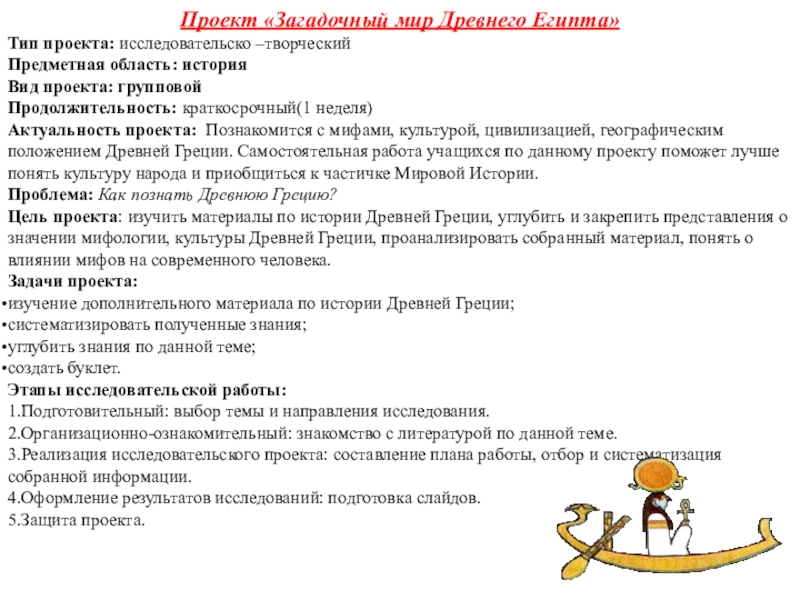 Проект «Загадочный мир Древнего Египта»

Тип проекта: исследовательско –творческий

Предметная область: история

Вид проекта: групповой

Продолжительность: краткосрочный(1 неделя)

Актуальность проекта: Познакомится с мифами, культурой, цивилизацией, географическим положением Древней Греции. Самостоятельная работа учащихся по данному проекту поможет лучше понять культуру народа и приобщиться к частичке Мировой Истории.

Проблема: Как познать Древнюю Грецию?

Цель проекта: изучить материалы по истории Древней Греции, углубить и закрепить представления о значении мифологии, культуры Древней Греции, проанализировать собранный материал, понять о влиянии мифов на современного человека.

Задачи проекта:
•изучение дополнительного материала по истории Древней Греции;
•систематизировать полученные знания;
•углубить знания по данной теме;
•создать буклет.

Этапы исследовательской работы:
1.Подготовительный: выбор темы и направления исследования.
2.Организационно-ознакомительный: знакомство с литературой по данной теме.
3.Реализация исследовательского проекта: составление плана работы, отбор и систематизация собранной информации.
4.Оформление результатов исследований: подготовка слайдов.
5.Защита проекта.